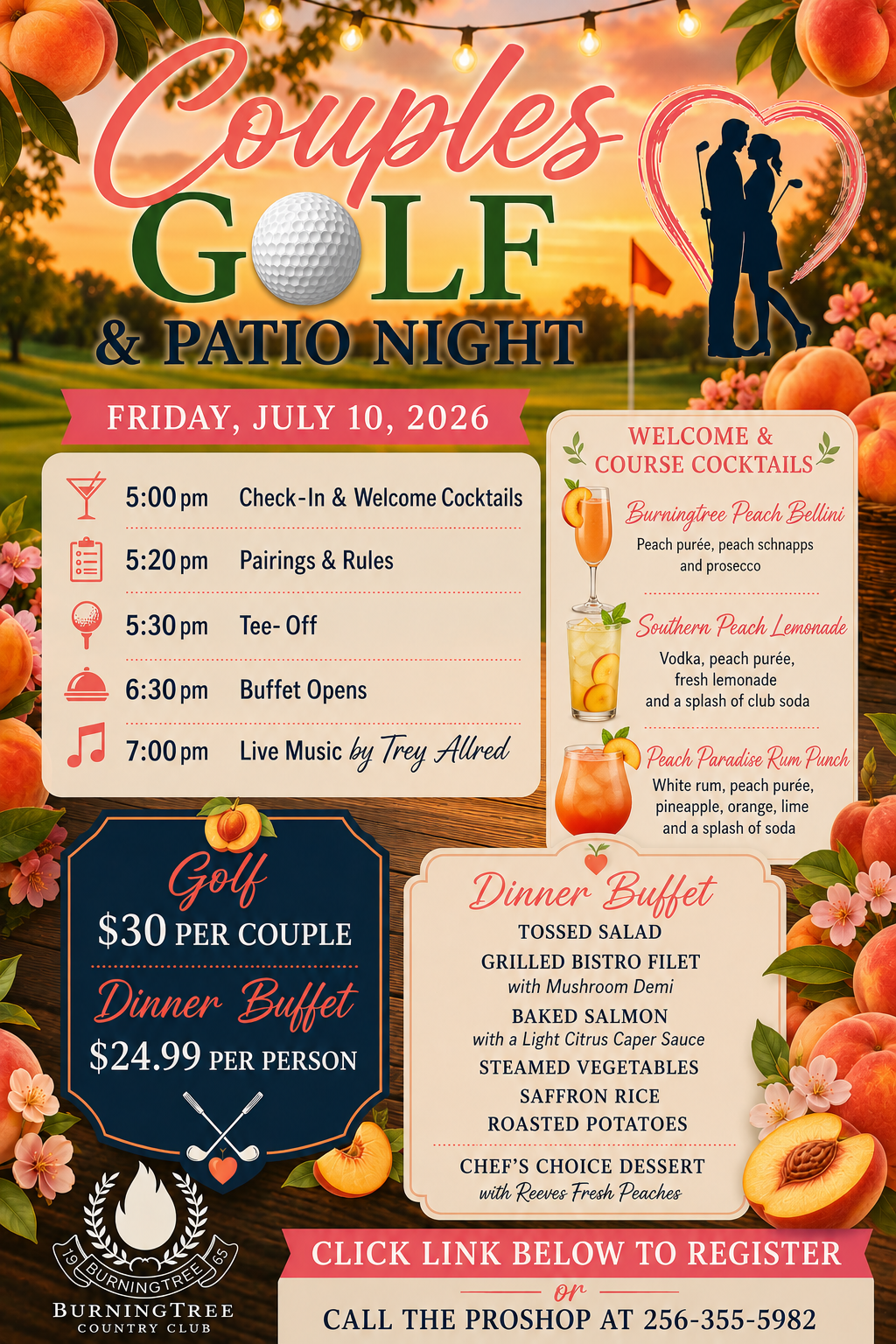 Couples
GOLF
& PATIO NIGHT

FRIDAY, JULY 10, 2026

5:00 pm Check-In & Welcome Cocktails
5:20 pm Pairings & Rules
5:30 pm Tee- Off
6:30 pm Buffet Opens
7:00 pm Live Music by Trey Allred

WELCOME & COURSE COCKTAILS

Burningtree Peach Bellini
Peach purée, peach schnapps and prosecco

Southern Peach Lemonade
Vodka, peach purée, fresh lemonade and a splash of club soda

Peach Paradise Rum Punch
White rum, peach purée, pineapple, orange, lime and a splash of soda

Golf
$30 PER COUPLE
Dinner Buffet
$24.99 PER PERSON

Dinner Buffet
TOSSED SALAD
GRILLED BISTRO FILET
with Mushroom Demi
BAKED SALMON
with a Light Citrus Caper Sauce
STEAMED VEGETABLES
SAFFRON RICE
ROASTED POTATOES
CHEF'S CHOICE DESSERT
with Reeves Fresh Peaches

19 BURNINGTREE 65
BURNINGTREE
COUNTRY CLUB

CLICK LINK BELOW TO REGISTER
or
CALL THE PROSHOP AT 256-355-5982